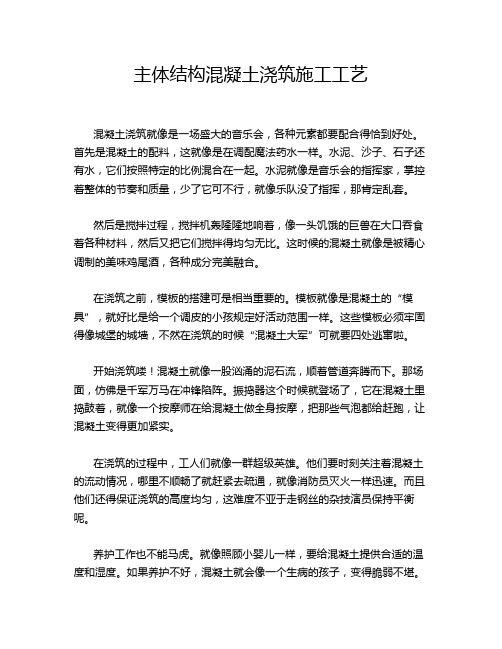 主体结构混凝土浇筑施工工艺

混凝土浇筑就像是一场盛大的音乐会，各种元素都要配合得恰到好处。首先是混凝土的配料，这就像是在调配魔法药水一样。水泥、沙子、石子还有水，它们按照特定的比例混合在一起。水泥就像是音乐会的指挥家，掌控着整体的节奏和质量，少了它可不行，就像乐队没了指挥，那肯定乱套。

然后是搅拌过程，搅拌机轰隆隆地响着，像一头饥饿的巨兽在大口吞食着各种材料，然后又把它们搅拌得均匀无比。这时候的混凝土就像是被精心调制的美味鸡尾酒，各种成分完美融合。

在浇筑之前，模板的搭建可是相当重要的。模板就像是混凝土的“模具”，就好比是给一个调皮的小孩规定好活动范围一样。这些模板必须牢固得像城堡的城墙，不然在浇筑的时候“混凝土大军”可就要四处逃窜啦。

开始浇筑喽！混凝土就像一股汹涌的泥石流，顺着管道奔腾而下。那场面，仿佛是千军万马在冲锋陷阵。振捣器这个时候就登场了，它在混凝土里捣鼓着，就像一个按摩师在给混凝土做全身按摩，把那些气泡都给赶跑，让混凝土变得更加紧实。

在浇筑的过程中，工人们就像一群超级英雄。他们要时刻关注着混凝土的流动情况，哪里不顺畅了就赶紧去疏通，就像消防员灭火一样迅速。而且他们还得保证浇筑的高度均匀，这难度不亚于走钢丝的杂技演员保持平衡呢。

养护工作也不能马虎。就像照顾小婴儿一样，要给混凝土提供合适的温度和湿度。如果养护不好，混凝土就会像一个生病的孩子，变得脆弱不堪。